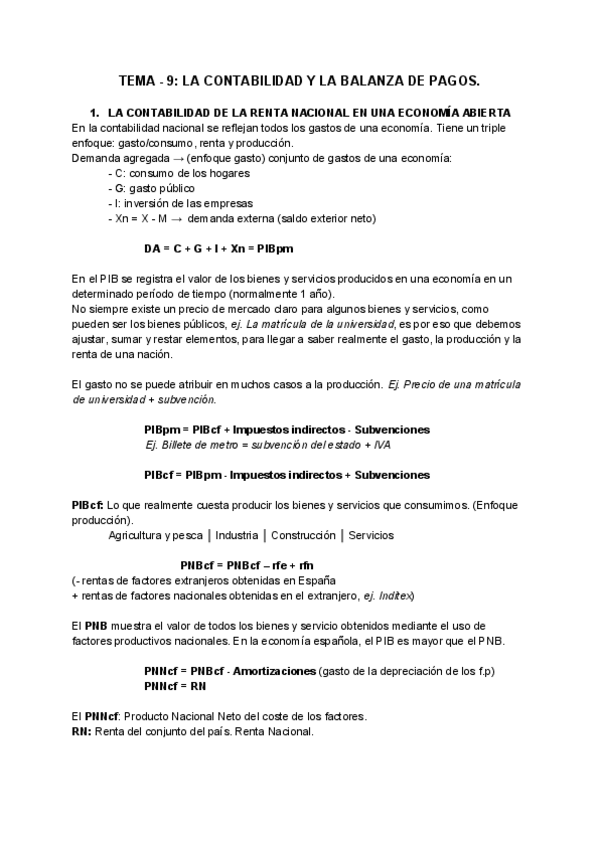 TEMA - 9: LA CONTABILIDAD Y LA BALANZA DE PAGOS.

1. LA CONTABILIDAD DE LA RENTA NACIONAL EN UNA ECONOMÍA ABIERTA

En la contabilidad nacional se reflejan todos los gastos de una economía. Tiene un triple enfoque: gasto/consumo, renta y producción.
Demanda agregada → (enfoque gasto) conjunto de gastos de una economía:
- C: consumo de los hogares
- G: gasto público
- I: inversión de las empresas
- Xn = X - M → demanda externa (saldo exterior neto)

DA = C + G + I + Xn = PIBpm

En el PIB se registra el valor de los bienes y servicios producidos en una economía en un determinado período de tiempo (normalmente 1 año).
No siempre existe un precio de mercado claro para algunos bienes y servicios, como pueden ser los bienes públicos, ej. La matrícula de la universidad, es por eso que debemos ajustar, sumar y restar elementos, para llegar a saber realmente el gasto, la producción y la renta de una nación.

El gasto no se puede atribuir en muchos casos a la producción. Ej. Precio de una matrícula de universidad + subvención.

PIBpm = PIBcf + Impuestos indirectos - Subvenciones
Ej. Billete de metro = subvención del estado + IVA

PIBcf = PIBpm - Impuestos indirectos + Subvenciones

PIBcf: Lo que realmente cuesta producir los bienes y servicios que consumimos. (Enfoque producción).
Agricultura y pesca | Industria | Construcción | Servicios

PNBcf = PNBcf – rfe + rfn
(- rentas de factores extranjeros obtenidas en España
+ rentas de factores nacionales obtenidas en el extranjero, ej. Inditex)

El PNB muestra el valor de todos los bienes y servicio obtenidos mediante el uso de factores productivos nacionales. En la economía española, el PIB es mayor que el PNB.

PNNcf = PNBcf - Amortizaciones (gasto de la depreciación de los f.p)
PNNcf = RN

El PNNcf: Producto Nacional Neto del coste de los factores.
RN: Renta del conjunto del país. Renta Nacional.